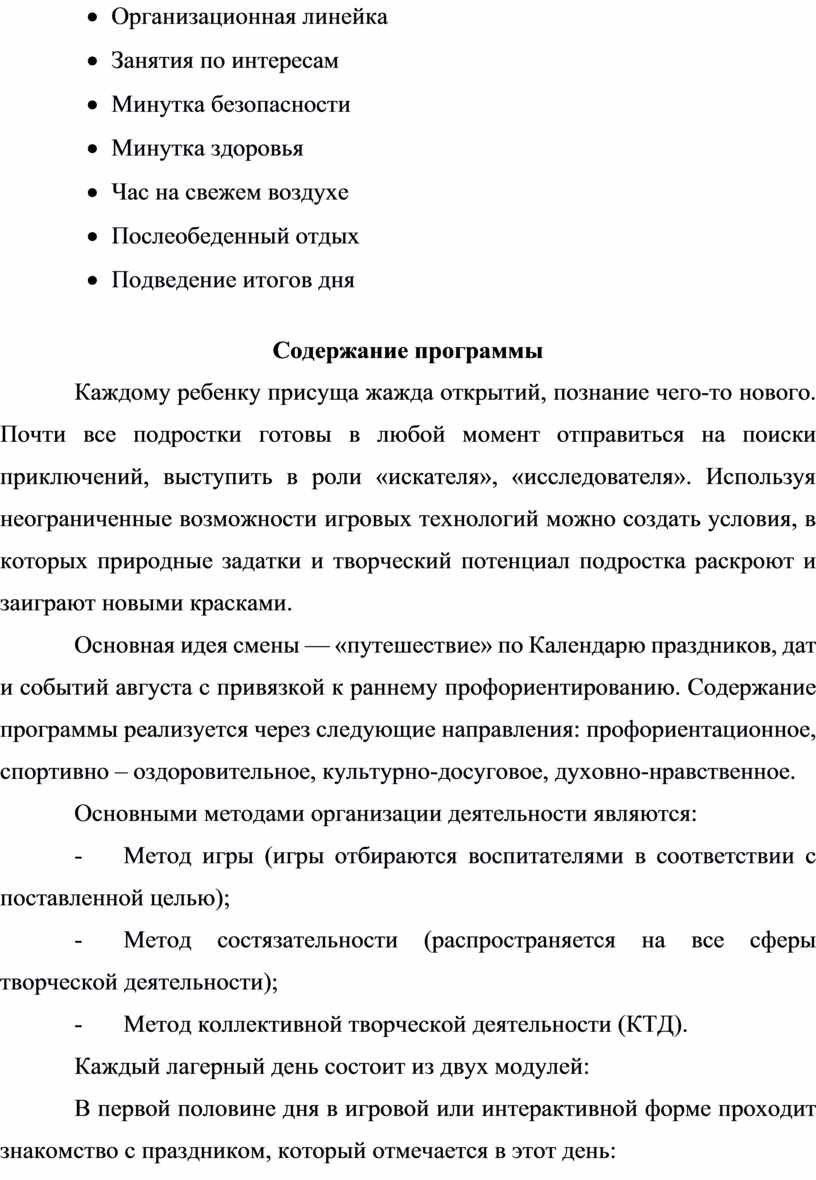 • Организационная линейка
• Занятия по интересам
• Минутка безопасности
• Минутка здоровья
• Час на свежем воздухе
• Послеобеденный отдых
• Подведение итогов дня

Содержание программы

Каждому ребенку присуща жажда открытий, познание чего-то нового. Почти все подростки готовы в любой момент отправиться на поиски приключений, выступить в роли «искателя», «исследователя». Используя неограниченные возможности игровых технологий можно создать условия, в которых природные задатки и творческий потенциал подростка раскроют и заиграют новыми красками.

Основная идея смены — «путешествие» по Календарю праздников, дат и событий августа с привязкой к раннему профориентированию. Содержание программы реализуется через следующие направления: профориентационное, спортивно – оздоровительное, культурно-досуговое, духовно-нравственное.

Основными методами организации деятельности являются:

- Метод игры (игры отбираются воспитателями в соответствии с поставленной целью);

- Метод состязательности (распространяется на все сферы творческой деятельности);

- Метод коллективной творческой деятельности (КТД).

Каждый лагерный день состоит из двух модулей:

В первой половине дня в игровой или интерактивной форме проходит знакомство с праздником, который отмечается в этот день: